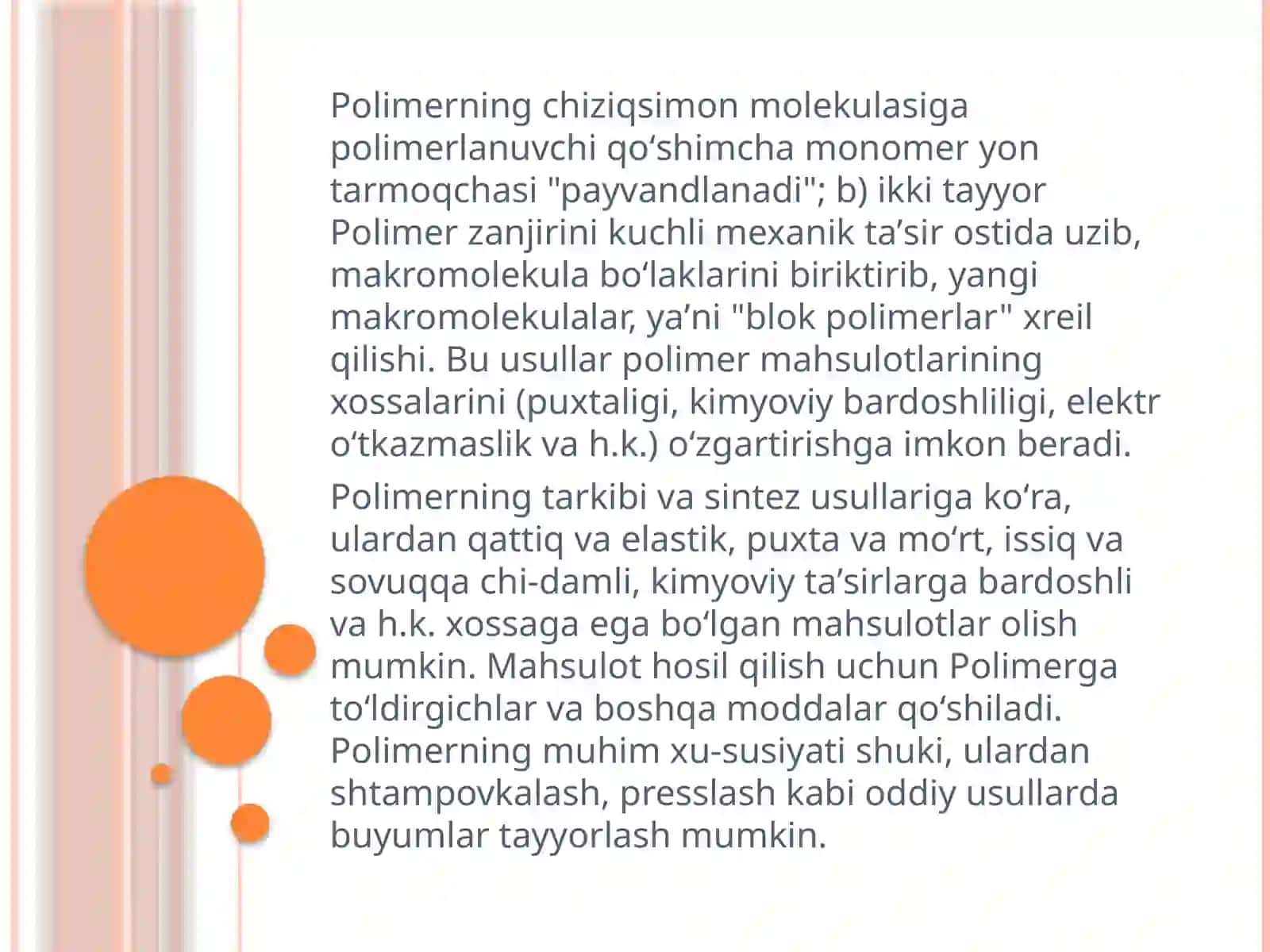 Polimerning chiziqsimon molekulasiga polimerlanuvchi qoʻshimcha monomer yon tarmoqchasi "payvandlanadi"; b) ikki tayyor Polimer zanjirini kuchli mexanik taʼsir ostida uzib, makromolekula boʻlaklarini biriktirib, yangi makromolekulalar, yaʼni "blok polimerlar" xreil qilishi. Bu usullar polimer mahsulotlarining xossalarini (puxtaligi, kimyoviy bardoshliligi, elektr oʻtkazmaslik va h.k.) oʻzgartirishga imkon beradi.

Polimerning tarkibi va sintez usullariga koʻra, ulardan qattiq va elastik, puxta va moʻrt, issiq va sovuqqa chi-damli, kimyoviy taʼsirlarga bardoshli va h.k. xossaga ega boʻlgan mahsulotlar olish mumkin. Mahsulot hosil qilish uchun Polimerga toʻldirgichlar va boshqa moddalar qoʻshiladi. Polimerning muhim xu-susiyati shuki, ulardan shtampovkalash, presslash kabi oddiy usullarda buyumlar tayyorlash mumkin.